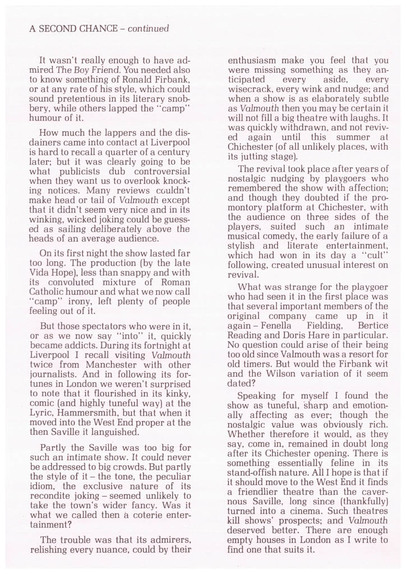 A SECOND CHANCE – continued

It wasn't really enough to have admired The Boy Friend. You needed also to know something of Ronald Firbank, or at any rate of his style, which could sound pretentious in its literary snobbery, while others lapped the "camp" humour of it.

How much the lappers and the disdainers came into contact at Liverpool is hard to recall a quarter of a century later; but it was clearly going to be what publicists dub controversial when they want us to overlook knocking notices. Many reviews couldn't make head or tail of Valmouth except that it didn't seem very nice and in its winking, wicked joking could be guessed as sailing deliberately above the heads of an average audience.

On its first night the show lasted far too long. The production (by the late Vida Hope), less than snappy and with its convoluted mixture of Roman Catholic humour and what we now call "camp" irony, left plenty of people feeling out of it.

But those spectators who were in it, or as we now say "into" it, quickly became addicts. During its fortnight at Liverpool I recall visiting Valmouth twice from Manchester with other journalists. And in following its fortunes in London we weren't surprised to note that it flourished in its kinky, comic (and highly tuneful way) at the Lyric, Hammersmith, but that when it moved into the West End proper at the then Saville it languished.

Partly the Saville was too big for such an intimate show. It could never be addressed to big crowds. But partly the style of it – the tone, the peculiar idiom, the exclusive nature of its recondite joking – seemed unlikely to take the town's wider fancy. Was it what we called then a coterie entertainment?

The trouble was that its admirers, relishing every nuance, could by their enthusiasm make you feel that you were missing something as they anticipated every aside, every wisecrack, every wink and nudge; and when a show is as elaborately subtle as Valmouth then you may be certain it will not fill a big theatre with laughs. It was quickly withdrawn, and not revived again until this summer at Chichester (of all unlikely places, with its jutting stage).

The revival took place after years of nostalgic nudging by playgoers who remembered the show with affection; and though they doubted if the promontory platform at Chichester, with the audience on three sides of the players, suited such an intimate musical comedy, the early failure of a stylish and literate entertainment, which had won in its day a "cult" following, created unusual interest on revival.

What was strange for the playgoer who had seen it in the first place was that several important members of the original company came up in it again – Fenella Fielding, Bertice Reading and Doris Hare in particular. No question could arise of their being too old since Valmouth was a resort for old timers. But would the Firbank wit and the Wilson variation of it seem dated?

Speaking for myself I found the show as tuneful, sharp and emotionally affecting as ever; though the nostalgic value was obviously rich. Whether therefore it would, as they say, come in, remained in doubt long after its Chichester opening. There is something essentially feline in its stand-offish nature. All I hope is that if it should move to the West End it finds a friendlier theatre than the cavernous Saville, long since (thankfully) turned into a cinema. Such theatres kill shows' prospects; and Valmouth deserved better. There are enough empty houses in London as I write to find one that suits it.